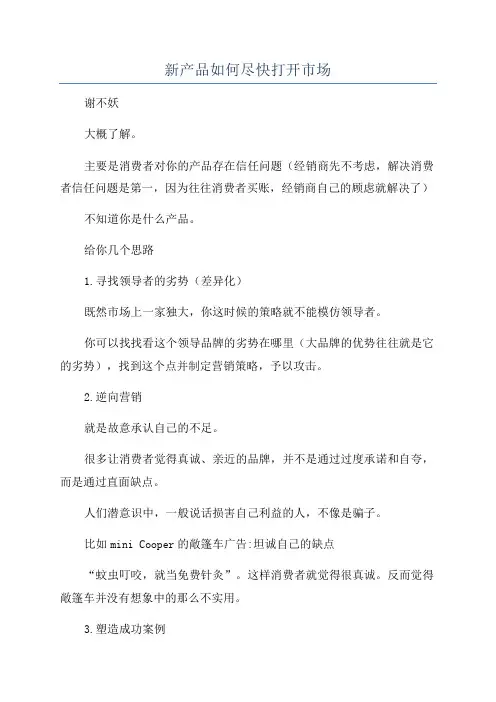 新产品如何尽快打开市场

谢不妖

大概了解。

主要是消费者对你的产品存在信任问题（经销商先不考虑，解决消费者信任问题是第一，因为往往消费者买账，经销商自己的顾虑就解决了）

不知道你是什么产品。

给你几个思路

1.寻找领导者的劣势（差异化）

既然市场上一家独大，你这时候的策略就不能模仿领导者。

你可以找找看这个领导品牌的劣势在哪里（大品牌的优势往往就是它的劣势），找到这个点并制定营销策略，予以攻击。

2.逆向营销

就是故意承认自己的不足。

很多让消费者觉得真诚、亲近的品牌，并不是通过过度承诺和自夸，而是通过直面缺点。

人们潜意识中，一般说话损害自己利益的人，不像是骗子。

比如mini Cooper的敞篷车广告:坦诚自己的缺点

“蚊虫叮咬，就当免费针灸”。这样消费者就觉得很真诚。反而觉得敞篷车并没有想象中的那么不实用。

3.塑造成功案例